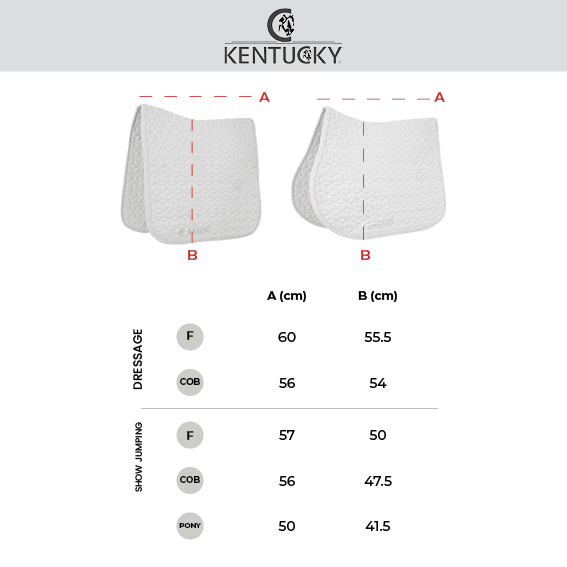 KENTUCKY

A
B

A
B

| | | A (cm) | B (cm) |
|---|---|---|---|
| DRESSAGE | F | 60 | 55.5 |
| | COB | 56 | 54 |
| SHOW JUMPING | F | 57 | 50 |
| | COB | 56 | 47.5 |
| | PONY | 50 | 41.5 |